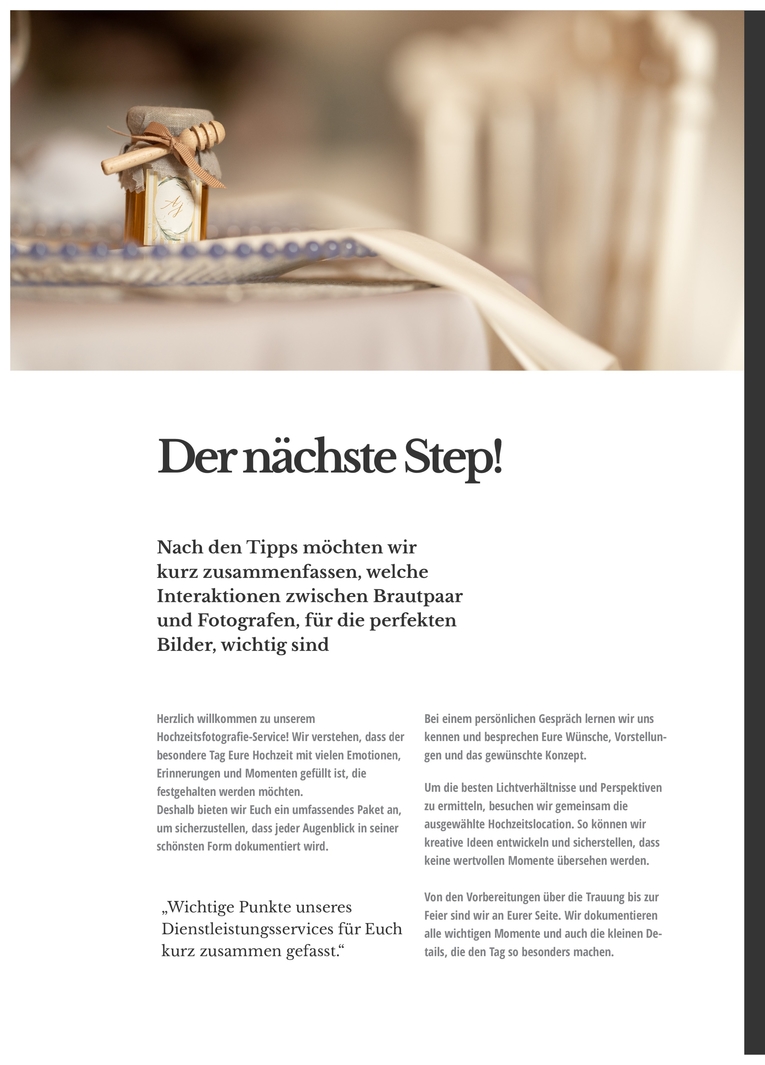 Der nächste Step!

Nach den Tipps möchten wir kurz zusammenfassen, welche Interaktionen zwischen Brautpaar und Fotografen, für die perfekten Bilder, wichtig sind

Herzlich willkommen zu unserem Hochzeitsfotografie-Service! Wir verstehen, dass der besondere Tag Eure Hochzeit mit vielen Emotionen, Erinnerungen und Momenten gefüllt ist, die festgehalten werden möchten.
Deshalb bieten wir Euch ein umfassendes Paket an, um sicherzustellen, dass jeder Augenblick in seiner schönsten Form dokumentiert wird.

„Wichtige Punkte unseres Dienstleistungsservices für Euch kurz zusammen gefasst.“

Bei einem persönlichen Gespräch lernen wir uns kennen und besprechen Eure Wünsche, Vorstellungen und das gewünschte Konzept.

Um die besten Lichtverhältnisse und Perspektiven zu ermitteln, besuchen wir gemeinsam die ausgewählte Hochzeitslocation. So können wir kreative Ideen entwickeln und sicherstellen, dass keine wertvollen Momente übersehen werden.

Von den Vorbereitungen über die Trauung bis zur Feier sind wir an Eurer Seite. Wir dokumentieren alle wichtigen Momente und auch die kleinen Details, die den Tag so besonders machen.